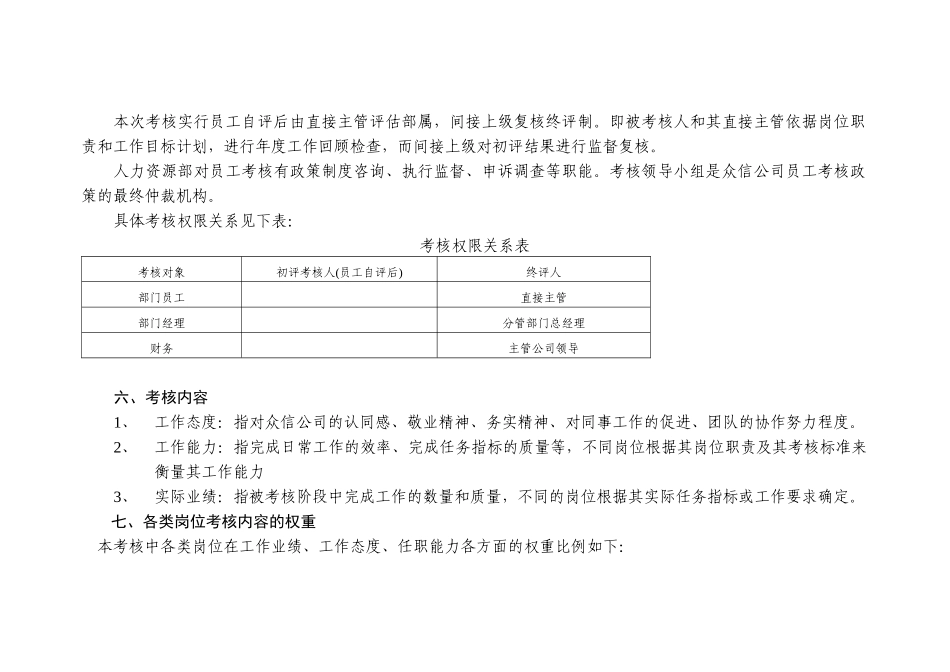 本次考核实行员工自评后由直接主管评估部属，间接上级复核终评制。即被考核人和其直接主管依据岗位职责和工作目标计划，进行年度工作回顾检查，而间接上级对初评结果进行监督复核。

人力资源部对员工考核有政策制度咨询、执行监督、申诉调查等职能。考核领导小组是众信公司员工考核政策的最终仲裁机构。

具体考核权限关系见下表：

考核权限关系表

| 考核对象 | 初评考核人(员工自评后) | 终评人 |
|---|---|---|
| 部门员工 | | 直接主管 |
| 部门经理 | | 分管部门总经理 |
| 财务 | | 主管公司领导 |

六、考核内容

1、 工作态度：指对众信公司的认同感、敬业精神、务实精神、对同事工作的促进、团队的协作努力程度。

2、 工作能力：指完成日常工作的效率、完成任务指标的质量等，不同岗位根据其岗位职责及其考核标准来衡量其工作能力

3、 实际业绩：指被考核阶段中完成工作的数量和质量，不同的岗位根据其实际任务指标或工作要求确定。

七、各类岗位考核内容的权重

本考核中各类岗位在工作业绩、工作态度、任职能力各方面的权重比例如下：